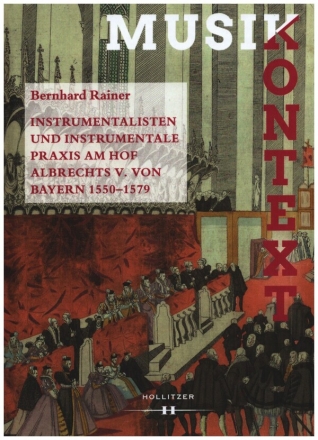 MUSIK
KONTEXT

Bernhard Rainer

INSTRUMENTALISTEN UND INSTRUMENTALE PRAXIS AM HOF ALBRECHTS V. VON BAYERN 1550–1579

HOLLITZER
H